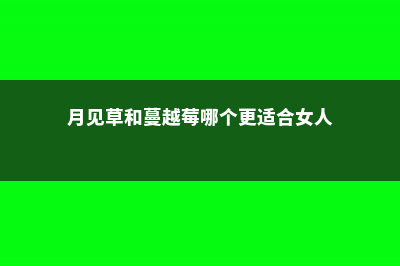 月见草和蔓越莓哪个更适合女人